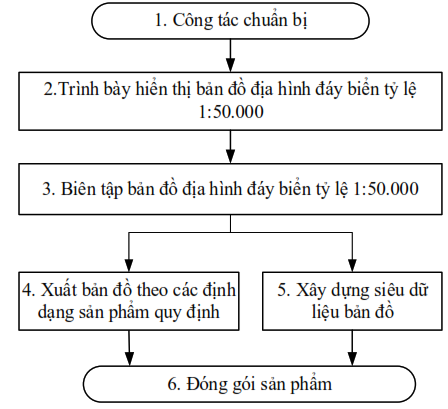 1. Công tác chuẩn bị

2.Trình bày hiển thị bản đồ địa hình đáy biển tỷ lệ 1:50.000

3. Biên tập bản đồ địa hình đáy biển tỷ lệ 1:50.000

4. Xuất bản đồ theo các định dạng sản phẩm quy định

5. Xây dựng siêu dữ liệu bản đồ

6. Đóng gói sản phẩm